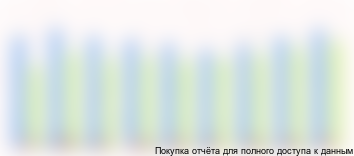 Покупка отчёта для полного доступа к данным